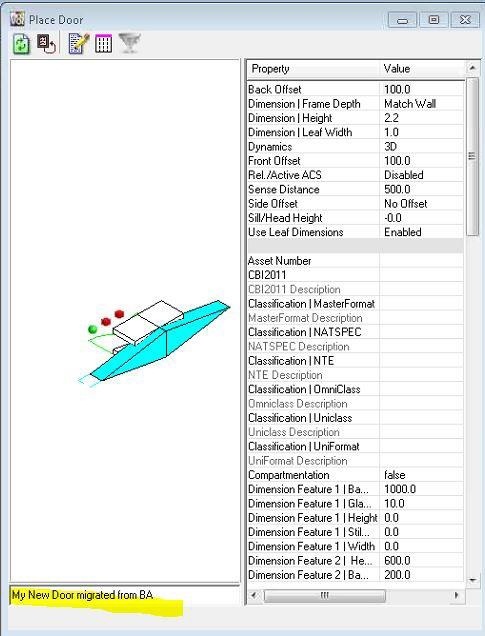 Place Door

| Property | Value |
|---|---|
| Back Offset | 100.0 |
| Dimension \| Frame Depth | Match Wall |
| Dimension \| Height | 2.2 |
| Dimension \| Leaf Width | 1.0 |
| Dynamics | 3D |
| Front Offset | 100.0 |
| Rel./Active ACS | Disabled |
| Sense Distance | 500.0 |
| Side Offset | No Offset |
| Sill/Head Height | -0.0 |
| Use Leaf Dimensions | Enabled |
| | |
| Asset Number | |
| CBI2011 | |
| CBI2011 Description | |
| Classification \| MasterFormat | |
| MasterFormat Description | |
| Classification \| NATSPEC | |
| NATSPEC Description | |
| Classification \| NTE | |
| NTE Description | |
| Classification \| OmniClass | |
| Omniclass Description | |
| Classification \| Uniclass | |
| Uniclass Description | |
| Classification \| UniFormat | |
| UniFormat Description | |
| Compartmentation | false |
| Dimension Feature 1 \| Ba... | 1000.0 |
| Dimension Feature 1 \| Gla... | 10.0 |
| Dimension Feature 1 \| Height | 0.0 |
| Dimension Feature 1 \| Stil... | 0.0 |
| Dimension Feature 1 \| Width | 0.0 |
| Dimension Feature 2 \| He... | 600.0 |
| Dimension Feature 2 \| Ba... | 200.0 |

My New Door migrated from BA